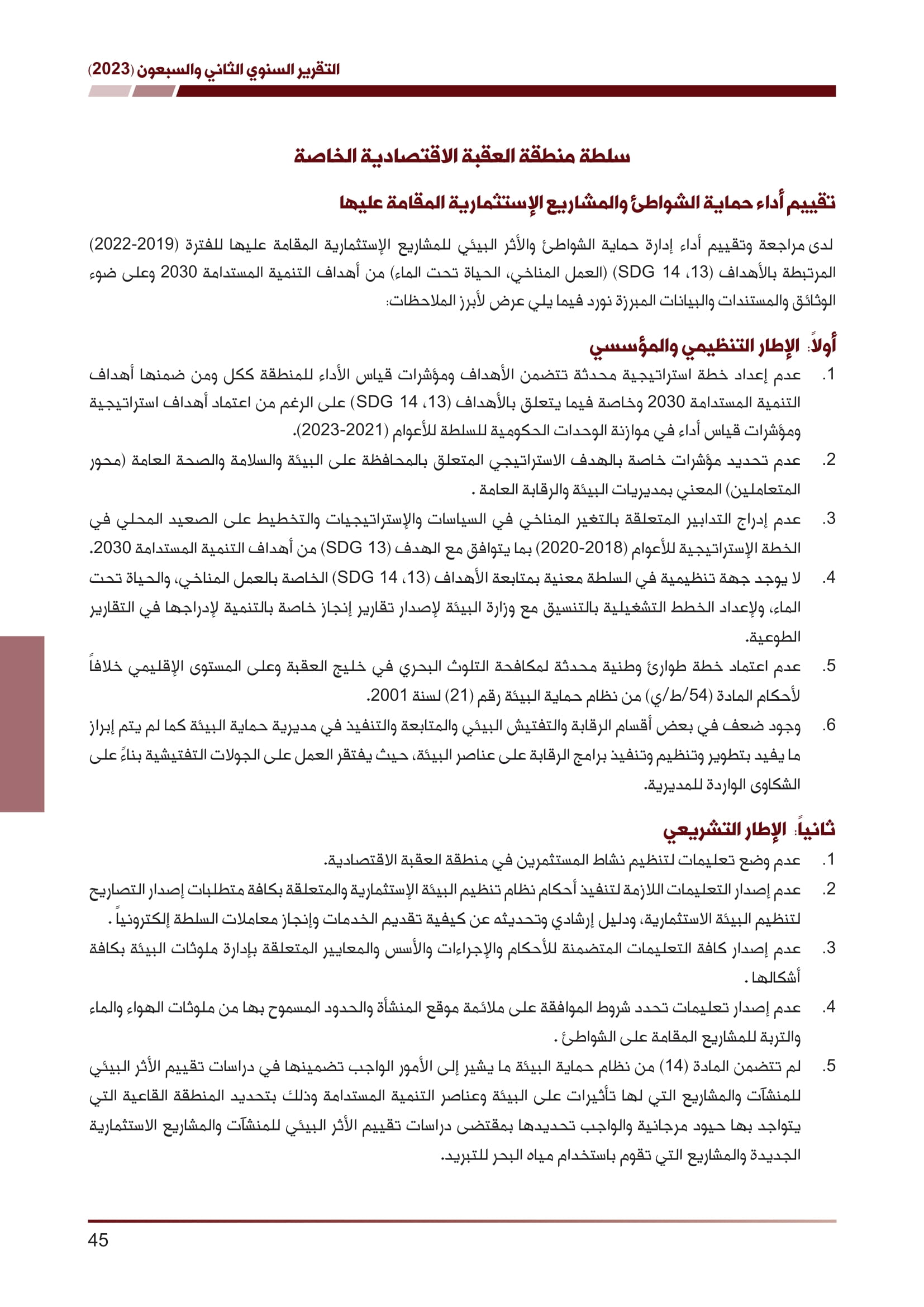 التقرير السنوي الثاني والسبعون (2023)

سلطة منطقة العقبة الاقتصادية الخاصة

تقييم أداء حماية الشواطئ والمشاريع الإستثمارية المقامة عليها

لدى مراجعة وتقييم أداء إدارة حماية الشواطئ والأثر البيئي للمشاريع الإستثمارية المقامة عليها للفترة (2019-2022) المرتبطة بالأهداف (13، SDG 14) (العمل المناخي، الحياة تحت الماء) من أهداف التنمية المستدامة 2030 وعلى ضوء الوثائق والمستندات والبيانات المبرزة نورد فيما يلي عرض لأبرز الملاحظات:

أولاً: الإطار التنظيمي والمؤسسي

1. عدم إعداد خطة استراتيجية محدثة تتضمن الأهداف ومؤشرات قياس الأداء للمنطقة ككل ومن ضمنها أهداف التنمية المستدامة 2030 وخاصة فيما يتعلق بالأهداف (13، SDG 14) على الرغم من اعتماد أهداف استراتيجية ومؤشرات قياس أداء في موازنة الوحدات الحكومية للسلطة للأعوام (2021-2023).
2. عدم تحديد مؤشرات خاصة بالهدف الاستراتيجي المتعلق بالمحافظة على البيئة والسلامة والصحة العامة (محور المتعاملين) المعني بمديريات البيئة والرقابة العامة .
3. عدم إدراج التدابير المتعلقة بالتغير المناخي في السياسات والإستراتيجيات والتخطيط على الصعيد المحلي في الخطة الإستراتيجية للأعوام (2018-2020) بما يتوافق مع الهدف (SDG 13) من أهداف التنمية المستدامة 2030.
4. لا يوجد جهة تنظيمية في السلطة معنية بمتابعة الأهداف (13، SDG 14) الخاصة بالعمل المناخي، والحياة تحت الماء، ولإعداد الخطط التشغيلية بالتنسيق مع وزارة البيئة لإصدار تقارير إنجاز خاصة بالتنمية لإدراجها في التقارير الطوعية.
5. عدم اعتماد خطة طوارئ وطنية محدثة لمكافحة التلوث البحري في خليج العقبة وعلى المستوى الإقليمي خلافاً لأحكام المادة (54/ط/ي) من نظام حماية البيئة رقم (21) لسنة 2001.
6. وجود ضعف في بعض أقسام الرقابة والتفتيش البيئي والمتابعة والتنفيذ في مديرية حماية البيئة كما لم يتم إبراز ما يفيد بتطوير وتنظيم وتنفيذ برامج الرقابة على عناصر البيئة، حيث يفتقر العمل على الجولات التفتيشية بناءً على الشكاوى الواردة للمديرية.

ثانياً: الإطار التشريعي

1. عدم وضع تعليمات لتنظيم نشاط المستثمرين في منطقة العقبة الاقتصادية.
2. عدم إصدار التعليمات اللازمة لتنفيذ أحكام نظام تنظيم البيئة الإستثمارية والمتعلقة بكافة متطلبات إصدار التصاريح لتنظيم البيئة الاستثمارية، ودليل إرشادي وتحديثه عن كيفية تقديم الخدمات وإنجاز معاملات السلطة إلكترونياً .
3. عدم إصدار كافة التعليمات المتضمنة للأحكام والإجراءات والأسس والمعايير المتعلقة بإدارة ملوثات البيئة بكافة أشكالها .
4. عدم إصدار تعليمات تحدد شروط الموافقة على ملائمة موقع المنشأة والحدود المسموح بها من ملوثات الهواء والماء والتربة للمشاريع المقامة على الشواطئ .
5. لم تتضمن المادة (14) من نظام حماية البيئة ما يشير إلى الأمور الواجب تضمينها في دراسات تقييم الأثر البيئي للمنشآت والمشاريع التي لها تأثيرات على البيئة وعناصر التنمية المستدامة وذلك بتحديد المنطقة القاعية التي يتواجد بها حيود مرجانية والواجب تحديدها بمقتضى دراسات تقييم الأثر البيئي للمنشآت والمشاريع الاستثمارية الجديدة والمشاريع التي تقوم باستخدام مياه البحر للتبريد.

45